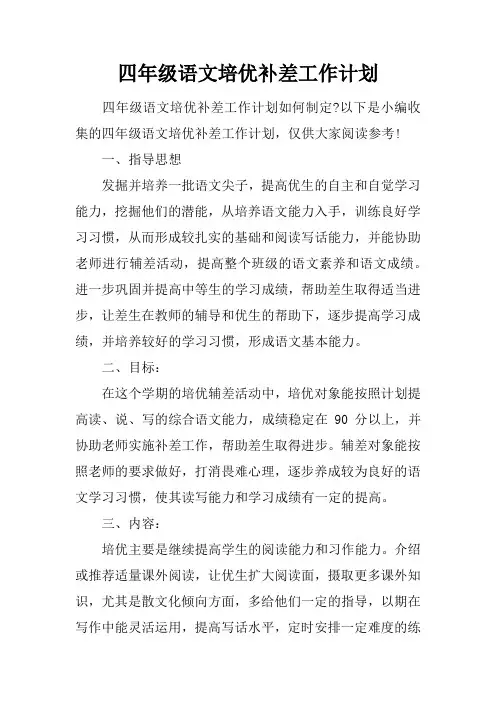 四年级语文培优补差工作计划

四年级语文培优补差工作计划如何制定?以下是小编收集的四年级语文培优补差工作计划，仅供大家阅读参考!

一、指导思想

发掘并培养一批语文尖子，提高优生的自主和自觉学习能力，挖掘他们的潜能，从培养语文能力入手，训练良好学习习惯，从而形成较扎实的基础和阅读写话能力，并能协助老师进行辅差活动，提高整个班级的语文素养和语文成绩。进一步巩固并提高中等生的学习成绩，帮助差生取得适当进步，让差生在教师的辅导和优生的帮助下，逐步提高学习成绩，并培养较好的学习习惯，形成语文基本能力。

二、目标:

在这个学期的培优辅差活动中，培优对象能按照计划提高读、说、写的综合语文能力，成绩稳定在 90 分以上，并协助老师实施补差工作，帮助差生取得进步。辅差对象能按照老师的要求做好，打消畏难心理，逐步养成较为良好的语文学习习惯，使其读写能力和学习成绩有一定的提高。

三、内容:

培优主要是继续提高学生的阅读能力和习作能力。介绍或推荐适量课外阅读，让优生扩大阅读面，摄取更多课外知识，尤其是散文化倾向方面，多给他们一定的指导，以期在写作中能灵活运用，提高写话水平，定时安排一定难度的练